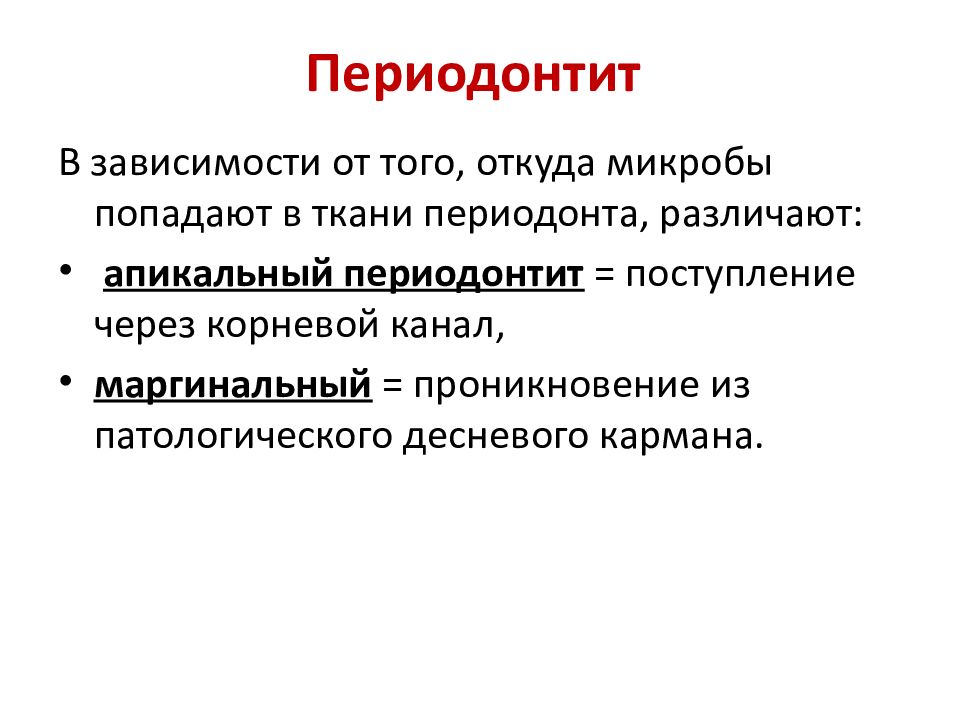 Периодонтит

В зависимости от того, откуда микробы попадают в ткани периодонта, различают:

• апикальный периодонтит = поступление через корневой канал,

• маргинальный = проникновение из патологического десневого кармана.